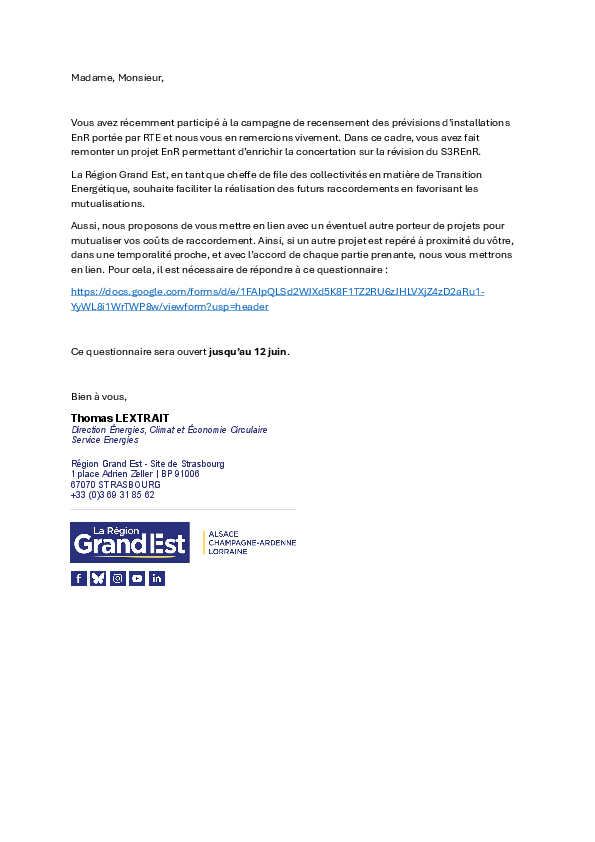 Madame, Monsieur,

Vous avez récemment participé à la campagne de recensement des prévisions d'installations EnR portée par RTE et nous vous en remercions vivement. Dans ce cadre, vous avez fait remonter un projet EnR permettant d'enrichir la concertation sur la révision du S3REnR.

La Région Grand Est, en tant que cheffe de file des collectivités en matière de Transition Energétique, souhaite faciliter la réalisation des futurs raccordements en favorisant les mutualisations.

Aussi, nous proposons de vous mettre en lien avec un éventuel autre porteur de projets pour mutualiser vos coûts de raccordement. Ainsi, si un autre projet est repéré à proximité du vôtre, dans une temporalité proche, et avec l'accord de chaque partie prenante, nous vous mettrons en lien. Pour cela, il est nécessaire de répondre à ce questionnaire :

https://docs.google.com/forms/d/e/1FAIpQLSd2WJXd5K8F1TZ2RU6zJHLVXjZ4zD2aRu1-YyWL8i1WrTWP8w/viewform?usp=header

Ce questionnaire sera ouvert jusqu'au 12 juin.

Bien à vous,

Thomas LEXTRAIT
Direction Énergies, Climat et Économie Circulaire
Service Energies

Région Grand Est - Site de Strasbourg
1 place Adrien Zeller | BP 91006
67070 STRASBOURG
+33 (0)3 69 31 85 62

La Région
Grand Est
ALSACE
CHAMPAGNE-ARDENNE
LORRAINE